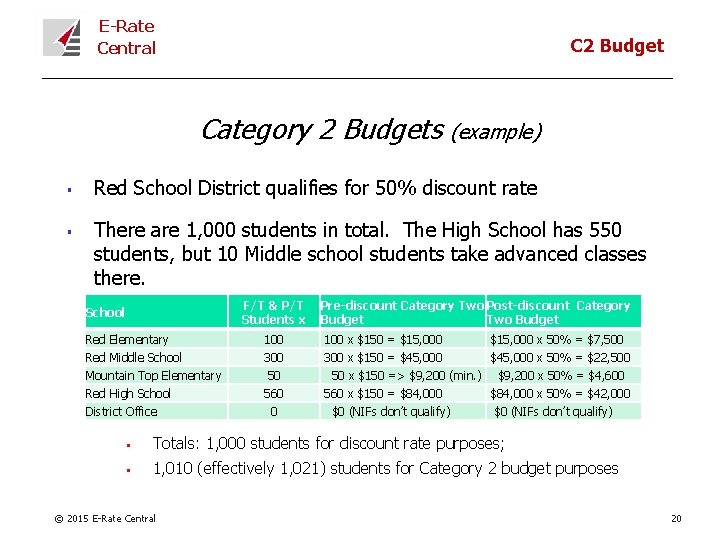 E-Rate Central

C2 Budget

Category 2 Budgets (example)

▪ Red School District qualifies for 50% discount rate

▪ There are 1,000 students in total. The High School has 550 students, but 10 Middle school students take advanced classes there.

| School | F/T & P/T Students x | Pre-discount Category Two Budget | Post-discount Category Two Budget |
|---|---|---|---|
| Red Elementary | 100 | 100 x \$150 = \$15,000 | \$15,000 x 50% = \$7,500 |
| Red Middle School | 300 | 300 x \$150 = \$45,000 | \$45,000 x 50% = \$22,500 |
| Mountain Top Elementary | 50 | 50 x \$150 => \$9,200 (min.) | \$9,200 x 50% = \$4,600 |
| Red High School | 560 | 560 x \$150 = \$84,000 | \$84,000 x 50% = \$42,000 |
| District Office | 0 | \$0 (NIFs don't qualify) | \$0 (NIFs don't qualify) |

▪ Totals: 1,000 students for discount rate purposes;

▪ 1,010 (effectively 1,021) students for Category 2 budget purposes

© 2015 E-Rate Central

20